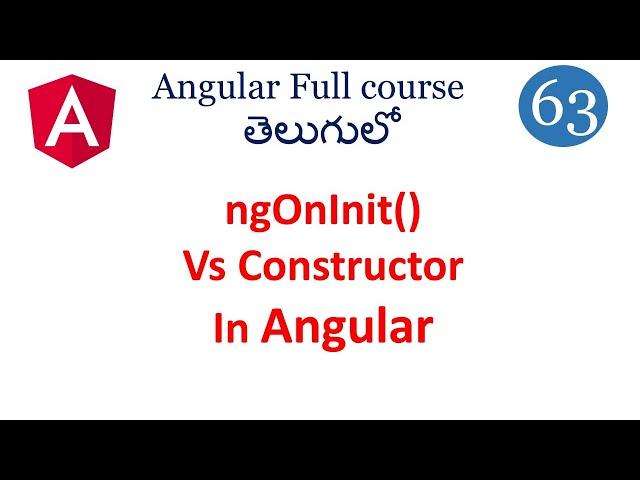 A

Angular Full course
తెలుగులో

63

ngOnInit()
Vs Constructor
In Angular